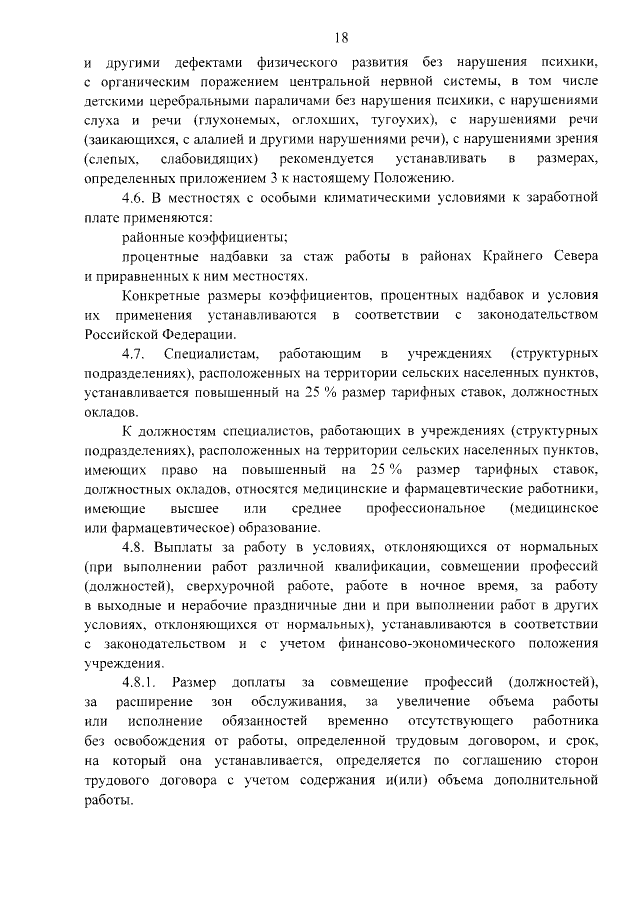 18

и другими дефектами физического развития без нарушения психики, с органическим поражением центральной нервной системы, в том числе детскими церебральными параличами без нарушения психики, с нарушениями слуха и речи (глухонемых, оглохших, тугоухих), с нарушениями речи (заикающихся, с алалией и другими нарушениями речи), с нарушениями зрения (слепых, слабовидящих) рекомендуется устанавливать в размерах, определенных приложением 3 к настоящему Положению.

4.6. В местностях с особыми климатическими условиями к заработной плате применяются:

районные коэффициенты;

процентные надбавки за стаж работы в районах Крайнего Севера и приравненных к ним местностях.

Конкретные размеры коэффициентов, процентных надбавок и условия их применения устанавливаются в соответствии с законодательством Российской Федерации.

4.7. Специалистам, работающим в учреждениях (структурных подразделениях), расположенных на территории сельских населенных пунктов, устанавливается повышенный на 25 % размер тарифных ставок, должностных окладов.

К должностям специалистов, работающих в учреждениях (структурных подразделениях), расположенных на территории сельских населенных пунктов, имеющих право на повышенный на 25 % размер тарифных ставок, должностных окладов, относятся медицинские и фармацевтические работники, имеющие высшее или среднее профессиональное (медицинское или фармацевтическое) образование.

4.8. Выплаты за работу в условиях, отклоняющихся от нормальных (при выполнении работ различной квалификации, совмещении профессий (должностей), сверхурочной работе, работе в ночное время, за работу в выходные и нерабочие праздничные дни и при выполнении работ в других условиях, отклоняющихся от нормальных), устанавливаются в соответствии с законодательством и с учетом финансово-экономического положения учреждения.

4.8.1. Размер доплаты за совмещение профессий (должностей), за расширение зон обслуживания, за увеличение объема работы или исполнение обязанностей временно отсутствующего работника без освобождения от работы, определенной трудовым договором, и срок, на который она устанавливается, определяется по соглашению сторон трудового договора с учетом содержания и(или) объема дополнительной работы.